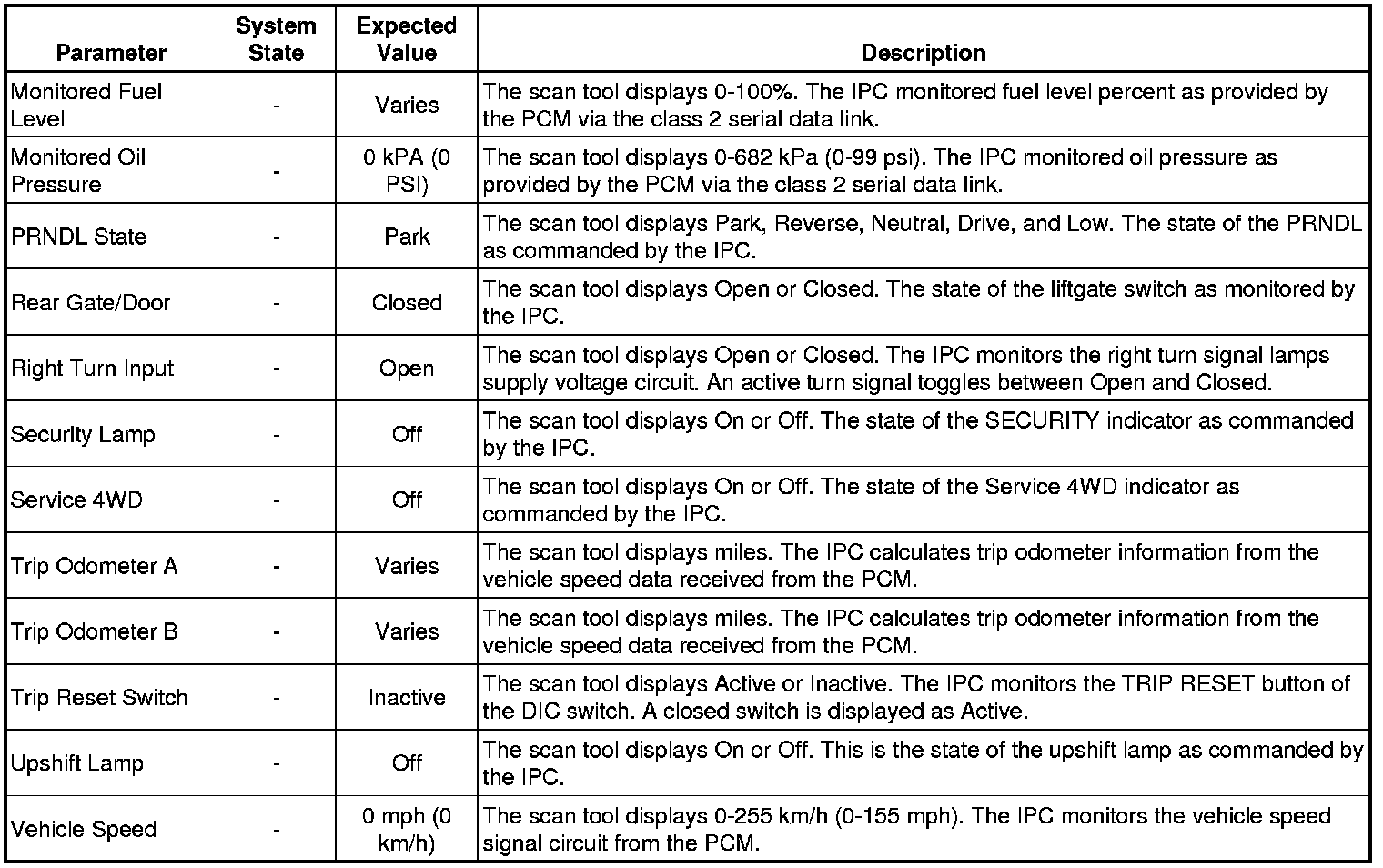 | Parameter | System State | Expected Value | Description |
|---|---|---|---|
| Monitored Fuel Level | - | Varies | The scan tool displays 0-100%. The IPC monitored fuel level percent as provided by the PCM via the class 2 serial data link. |
| Monitored Oil Pressure | - | 0 kPA (0 PSI) | The scan tool displays 0-682 kPa (0-99 psi). The IPC monitored oil pressure as provided by the PCM via the class 2 serial data link. |
| PRNDL State | - | Park | The scan tool displays Park, Reverse, Neutral, Drive, and Low. The state of the PRNDL as commanded by the IPC. |
| Rear Gate/Door | - | Closed | The scan tool displays Open or Closed. The state of the liftgate switch as monitored by the IPC. |
| Right Turn Input | - | Open | The scan tool displays Open or Closed. The IPC monitors the right turn signal lamps supply voltage circuit. An active turn signal toggles between Open and Closed. |
| Security Lamp | - | Off | The scan tool displays On or Off. The state of the SECURITY indicator as commanded by the IPC. |
| Service 4WD | - | Off | The scan tool displays On or Off. The state of the Service 4WD indicator as commanded by the IPC. |
| Trip Odometer A | - | Varies | The scan tool displays miles. The IPC calculates trip odometer information from the vehicle speed data received from the PCM. |
| Trip Odometer B | - | Varies | The scan tool displays miles. The IPC calculates trip odometer information from the vehicle speed data received from the PCM. |
| Trip Reset Switch | - | Inactive | The scan tool displays Active or Inactive. The IPC monitors the TRIP RESET button of the DIC switch. A closed switch is displayed as Active. |
| Upshift Lamp | - | Off | The scan tool displays On or Off. This is the state of the upshift lamp as commanded by the IPC. |
| Vehicle Speed | - | 0 mph (0 km/h) | The scan tool displays 0-255 km/h (0-155 mph). The IPC monitors the vehicle speed signal circuit from the PCM. |